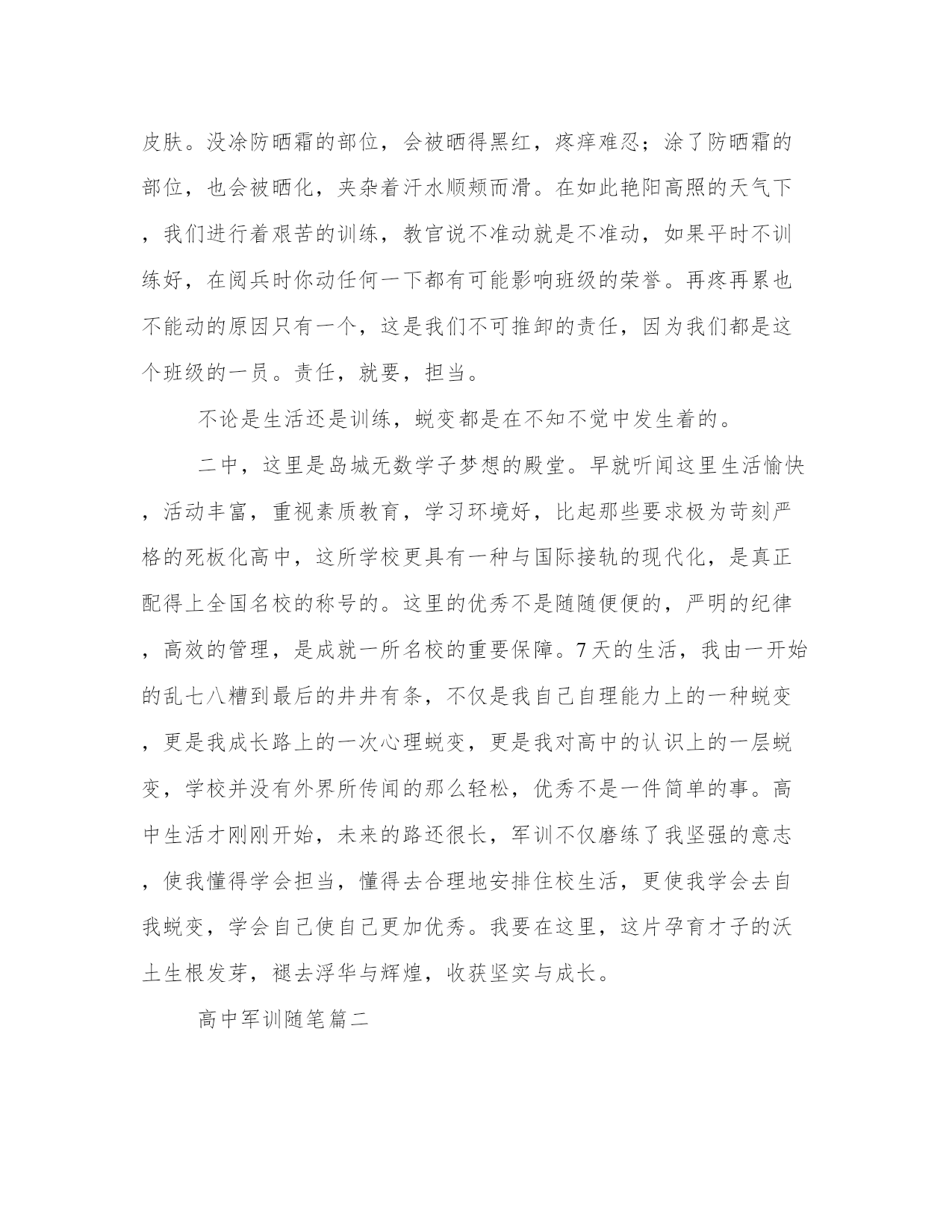 皮肤。没凃防晒霜的部位，会被晒得黑红，疼痒难忍；涂了防晒霜的部位，也会被晒化，夹杂着汗水顺颊而滑。在如此艳阳高照的天气下，我们进行着艰苦的训练，教官说不准动就是不准动，如果平时不训练好，在阅兵时你动任何一下都有可能影响班级的荣誉。再疼再累也不能动的原因只有一个，这是我们不可推卸的责任，因为我们都是这个班级的一员。责任，就要，担当。

不论是生活还是训练，蜕变都是在不知不觉中发生着的。

二中，这里是岛城无数学子梦想的殿堂。早就听闻这里生活愉快，活动丰富，重视素质教育，学习环境好，比起那些要求极为苛刻严格的死板化高中，这所学校更具有一种与国际接轨的现代化，是真正配得上全国名校的称号的。这里的优秀不是随随便便的，严明的纪律，高效的管理，是成就一所名校的重要保障。7天的生活，我由一开始的乱七八糟到最后的井井有条，不仅是我自己自理能力上的一种蜕变，更是我成长路上的一次心理蜕变，更是我对高中的认识上的一层蜕变，学校并没有外界所传闻的那么轻松，优秀不是一件简单的事。高中生活才刚刚开始，未来的路还很长，军训不仅磨练了我坚强的意志，使我懂得学会担当，懂得去合理地安排住校生活，更使我学会去自我蜕变，学会自己使自己更加优秀。我要在这里，这片孕育才子的沃土生根发芽，褪去浮华与辉煌，收获坚实与成长。

高中军训随笔篇二